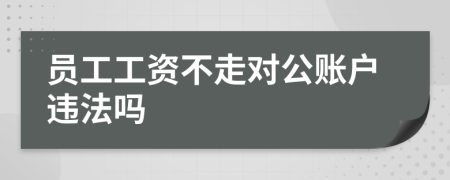 员工工资不走对公账户违法吗